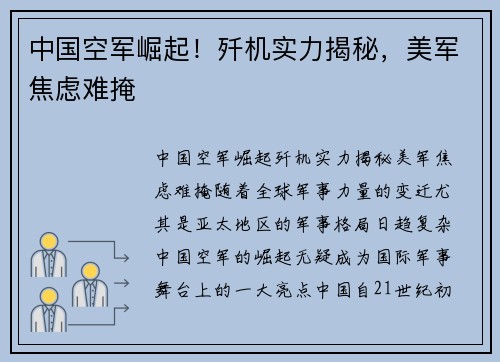 中国空军崛起！歼机实力揭秘，美军焦虑难掩

中国空军崛起歼机实力揭秘美军焦虑难掩随着全球军事力量的变迁尤其是亚太地区的军事格局日趋复杂中国空军的崛起无疑成为国际军事舞台上的一大亮点中国自21世纪初